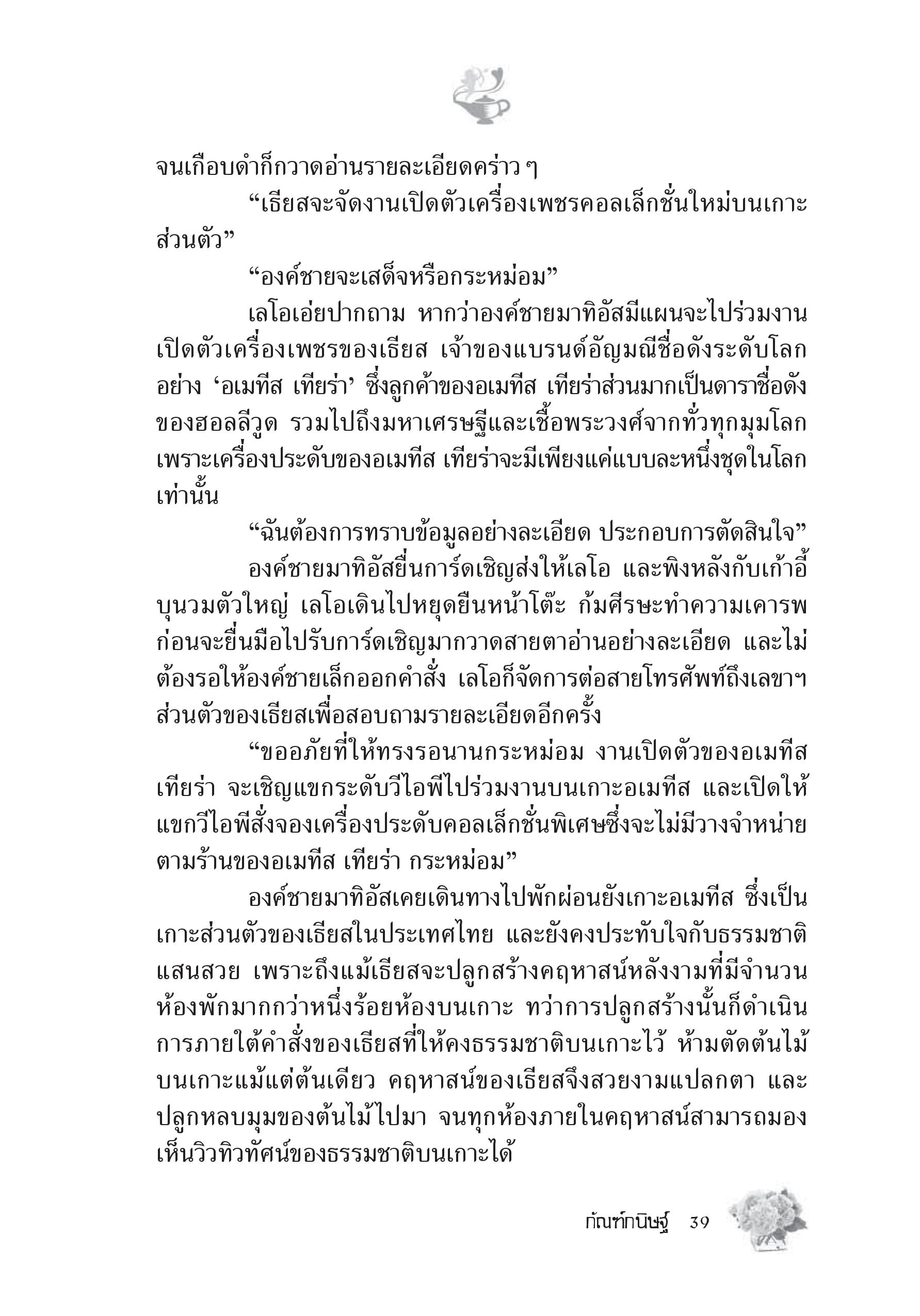 จนเกือบดำก็กวาดอ่านรายละเอียดคร่าว ๆ

“เธียสจะจัดงานเปิดตัวเครื่องเพชรคอลเล็กชั่นใหม่บนเกาะส่วนตัว”

“องค์ชายจะเสด็จหรือกระหม่อม”

เลโอเอ่ยปากถาม หากว่าองค์ชายมาทิอัสมีแผนจะไปร่วมงานเปิดตัวเครื่องเพชรของเธียส เจ้าของแบรนด์อัญมณีชื่อดังระดับโลกอย่าง ‘อเมทีส เทียร่า’ ซึ่งลูกค้าของอเมทีส เทียร่าส่วนมากเป็นดาราชื่อดังของฮอลลีวูด รวมไปถึงมหาเศรษฐีและเชื้อพระวงศ์จากทั่วทุกมุมโลก เพราะเครื่องประดับของอเมทีส เทียร่าจะมีเพียงแค่แบบละหนึ่งชุดในโลกเท่านั้น

“ฉันต้องการทราบข้อมูลอย่างละเอียด ประกอบการตัดสินใจ”

องค์ชายมาทิอัสยื่นการ์ดเชิญส่งให้เลโอ และพิงหลังกับเก้าอี้บุนวมตัวใหญ่ เลโอเดินไปหยุดยืนหน้าโต๊ะ ก้มศีรษะทำความเคารพก่อนจะยื่นมือไปรับการ์ดเชิญมากวาดสายตาอ่านอย่างละเอียด และไม่ต้องรอให้องค์ชายเล็กออกคำสั่ง เลโอก็จัดการต่อสายโทรศัพท์ถึงเลขาฯ ส่วนตัวของเธียสเพื่อสอบถามรายละเอียดอีกครั้ง

“ขออภัยที่ให้ทรงรอนานกระหม่อม งานเปิดตัวของอเมทีส เทียร่า จะเชิญแขกระดับวีไอพีไปร่วมงานบนเกาะอเมทีส และเปิดให้แขกวีไอพีสั่งจองเครื่องประดับคอลเล็กชั่นพิเศษซึ่งจะไม่มีวางจำหน่ายตามร้านของอเมทีส เทียร่า กระหม่อม”

องค์ชายมาทิอัสเคยเดินทางไปพักผ่อนยังเกาะอเมทีส ซึ่งเป็นเกาะส่วนตัวของเธียสในประเทศไทย และยังคงประทับใจกับธรรมชาติแสนสวย เพราะถึงแม้เธียสจะปลูกสร้างคฤหาสน์หลังงามที่มีจำนวนห้องพักมากกว่าหนึ่งร้อยห้องบนเกาะ ทว่าการปลูกสร้างนั้นก็ดำเนินการภายใต้คำสั่งของเธียสที่ให้คงธรรมชาติบนเกาะไว้ ห้ามตัดต้นไม้บนเกาะแม้แต่ต้นเดียว คฤหาสน์ของเธียสจึงสวยงามแปลกตา และปลูกหลบมุมของต้นไม้ไปมา จนทุกห้องภายในคฤหาสน์สามารถมองเห็นวิวทิวทัศน์ของธรรมชาติบนเกาะได้

กัณฑ์กนิษฐ์ 39